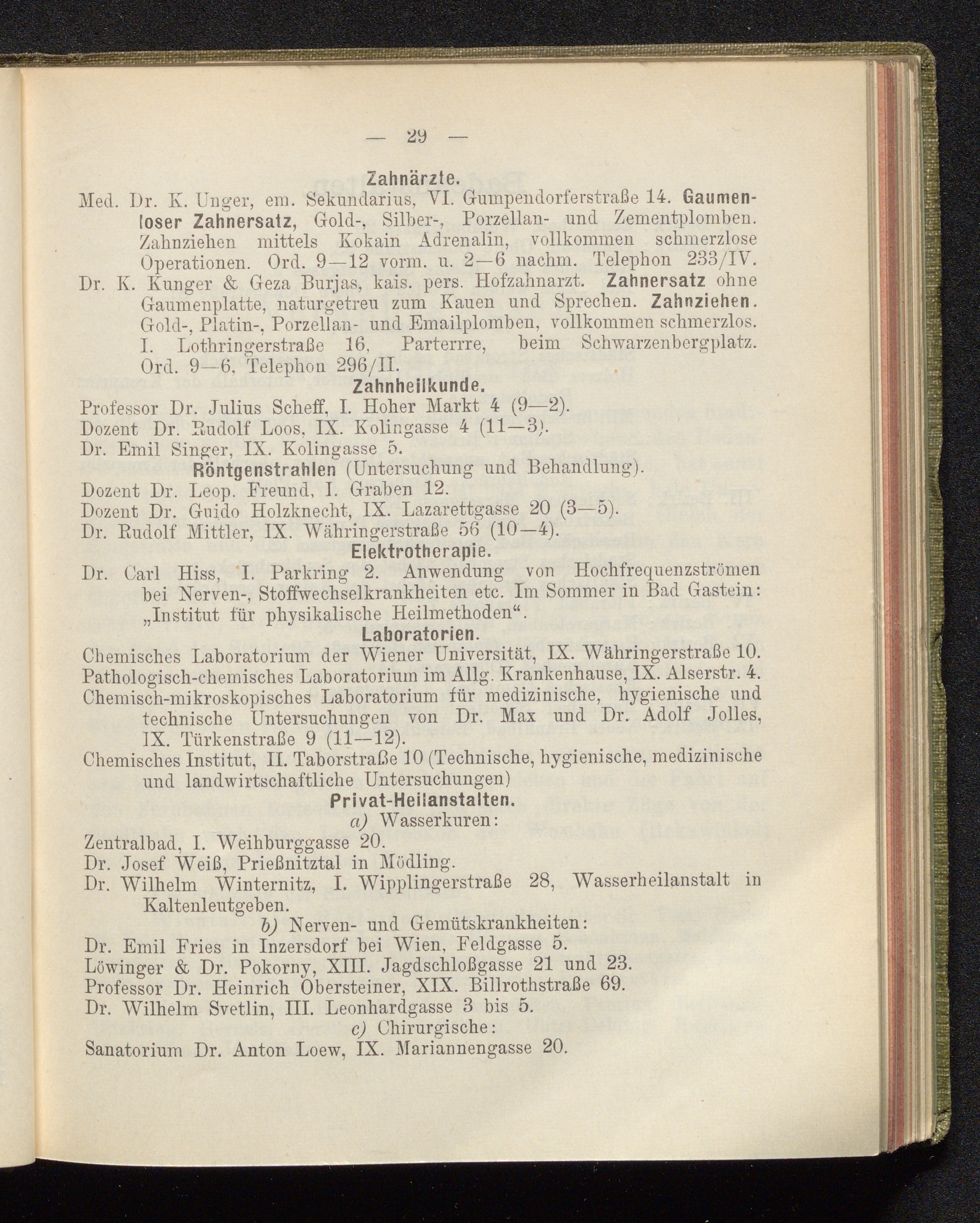 — 29 —

Zahnärzte.

Med. Dr. K. Unger, em. Sekundarius, VI. Gumpendorferstraße 14. Gaumenloser Zahnersatz, Gold-, Silber-, Porzellan- und Zementplomben. Zahnziehen mittels Kokain Adrenalin, vollkommen schmerzlose Operationen. Ord. 9—12 vorm. u. 2—6 nachm. Telephon 233/IV.

Dr. K. Kunger & Geza Burjas, kais. pers. Hofzahnarzt. Zahnersatz ohne Gaumenplatte, naturgetreu zum Kauen und Sprechen. Zahnziehen. Gold-, Platin-, Porzellan- und Emailplomben, vollkommen schmerzlos. I. Lothringerstraße 16, Parterrre, beim Schwarzenbergplatz. Ord. 9—6, Telephon 296/II.

Zahnheilkunde.

Professor Dr. Julius Scheff, I. Hoher Markt 4 (9—2).
Dozent Dr. Rudolf Loos, IX. Kolingasse 4 (11—3).
Dr. Emil Singer, IX. Kolingasse 5.

Röntgenstrahlen (Untersuchung und Behandlung).

Dozent Dr. Leop. Freund, I. Graben 12.
Dozent Dr. Guido Holzknecht, IX. Lazarettgasse 20 (3—5).
Dr. Rudolf Mittler, IX. Währingerstraße 56 (10—4).

Elektrotherapie.

Dr. Carl Hiss, I. Parkring 2. Anwendung von Hochfrequenzströmen bei Nerven-, Stoffwechselkrankheiten etc. Im Sommer in Bad Gastein: „Institut für physikalische Heilmethoden“.

Laboratorien.

Chemisches Laboratorium der Wiener Universität, IX. Währingerstraße 10.
Pathologisch-chemisches Laboratorium im Allg. Krankenhause, IX. Alserstr. 4.
Chemisch-mikroskopisches Laboratorium für medizinische, hygienische und technische Untersuchungen von Dr. Max und Dr. Adolf Jolles, IX. Türkenstraße 9 (11—12).
Chemisches Institut, II. Taborstraße 10 (Technische, hygienische, medizinische und landwirtschaftliche Untersuchungen)

Privat-Heilanstalten.

a) Wasserkuren:

Zentralbad, I. Weihburggasse 20.
Dr. Josef Weiß, Prießnitztal in Mödling.
Dr. Wilhelm Winternitz, I. Wipplingerstraße 28, Wasserheilanstalt in Kaltenleutgeben.

b) Nerven- und Gemütskrankheiten:

Dr. Emil Fries in Inzersdorf bei Wien, Feldgasse 5.
Löwinger & Dr. Pokorny, XIII. Jagdschloßgasse 21 und 23.
Professor Dr. Heinrich Obersteiner, XIX. Billrothstraße 69.
Dr. Wilhelm Svetlin, III. Leonhardgasse 3 bis 5.

c) Chirurgische:

Sanatorium Dr. Anton Loew, IX. Mariannengasse 20.